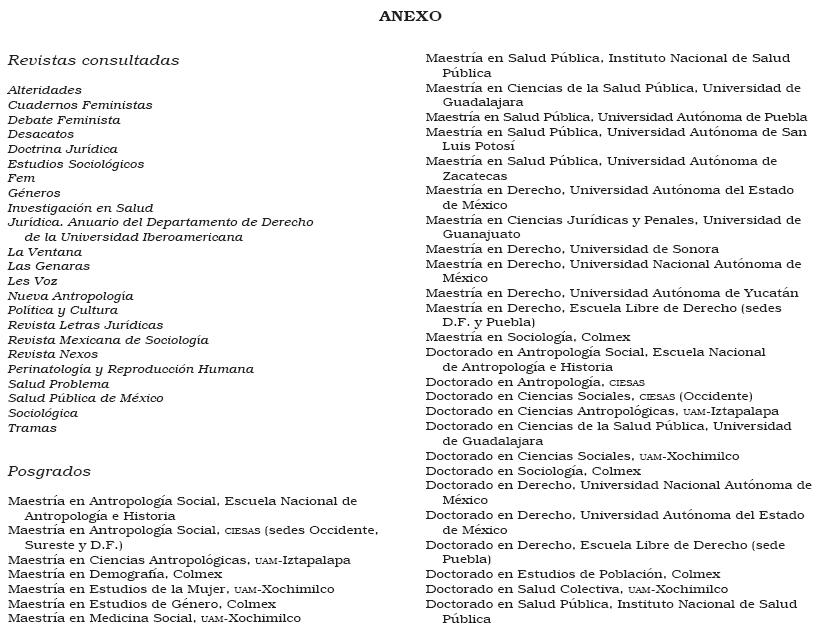 ANEXO

Revistas consultadas

Alteridades
Cuadernos Feministas
Debate Feminista
Desacatos
Doctrina Jurídica
Estudios Sociológicos
Fem
Géneros
Investigación en Salud
Jurídica. Anuario del Departamento de Derecho de la Universidad Iberoamericana
La Ventana
Las Genaras
Les Voz
Nueva Antropología
Política y Cultura
Revista Letras Jurídicas
Revista Mexicana de Sociología
Revista Nexos
Perinatología y Reproducción Humana
Salud Problema
Salud Pública de México
Sociológica
Tramas

Posgrados

Maestría en Antropología Social, Escuela Nacional de Antropología e Historia
Maestría en Antropología Social, CIESAS (sedes Occidente, Sureste y D.F.)
Maestría en Ciencias Antropológicas, UAM-Iztapalapa
Maestría en Demografía, Colmex
Maestría en Estudios de la Mujer, UAM-Xochimilco
Maestría en Estudios de Género, Colmex
Maestría en Medicina Social, UAM-Xochimilco
Maestría en Salud Pública, Instituto Nacional de Salud Pública
Maestría en Ciencias de la Salud Pública, Universidad de Guadalajara
Maestría en Salud Pública, Universidad Autónoma de Puebla
Maestría en Salud Pública, Universidad Autónoma de San Luis Potosí
Maestría en Salud Pública, Universidad Autónoma de Zacatecas
Maestría en Derecho, Universidad Autónoma del Estado de México
Maestría en Ciencias Jurídicas y Penales, Universidad de Guanajuato
Maestría en Derecho, Universidad de Sonora
Maestría en Derecho, Universidad Nacional Autónoma de México
Maestría en Derecho, Universidad Autónoma de Yucatán
Maestría en Derecho, Escuela Libre de Derecho (sedes D.F. y Puebla)
Maestría en Sociología, Colmex
Doctorado en Antropología Social, Escuela Nacional de Antropología e Historia
Doctorado en Antropología, CIESAS
Doctorado en Ciencias Sociales, CIESAS (Occidente)
Doctorado en Ciencias Antropológicas, UAM-Iztapalapa
Doctorado en Ciencias de la Salud Pública, Universidad de Guadalajara
Doctorado en Ciencias Sociales, UAM-Xochimilco
Doctorado en Sociología, Colmex
Doctorado en Derecho, Universidad Nacional Autónoma de México
Doctorado en Derecho, Universidad Autónoma del Estado de México
Doctorado en Derecho, Escuela Libre de Derecho (sede Puebla)
Doctorado en Estudios de Población, Colmex
Doctorado en Salud Colectiva, UAM-Xochimilco
Doctorado en Salud Pública, Instituto Nacional de Salud Pública